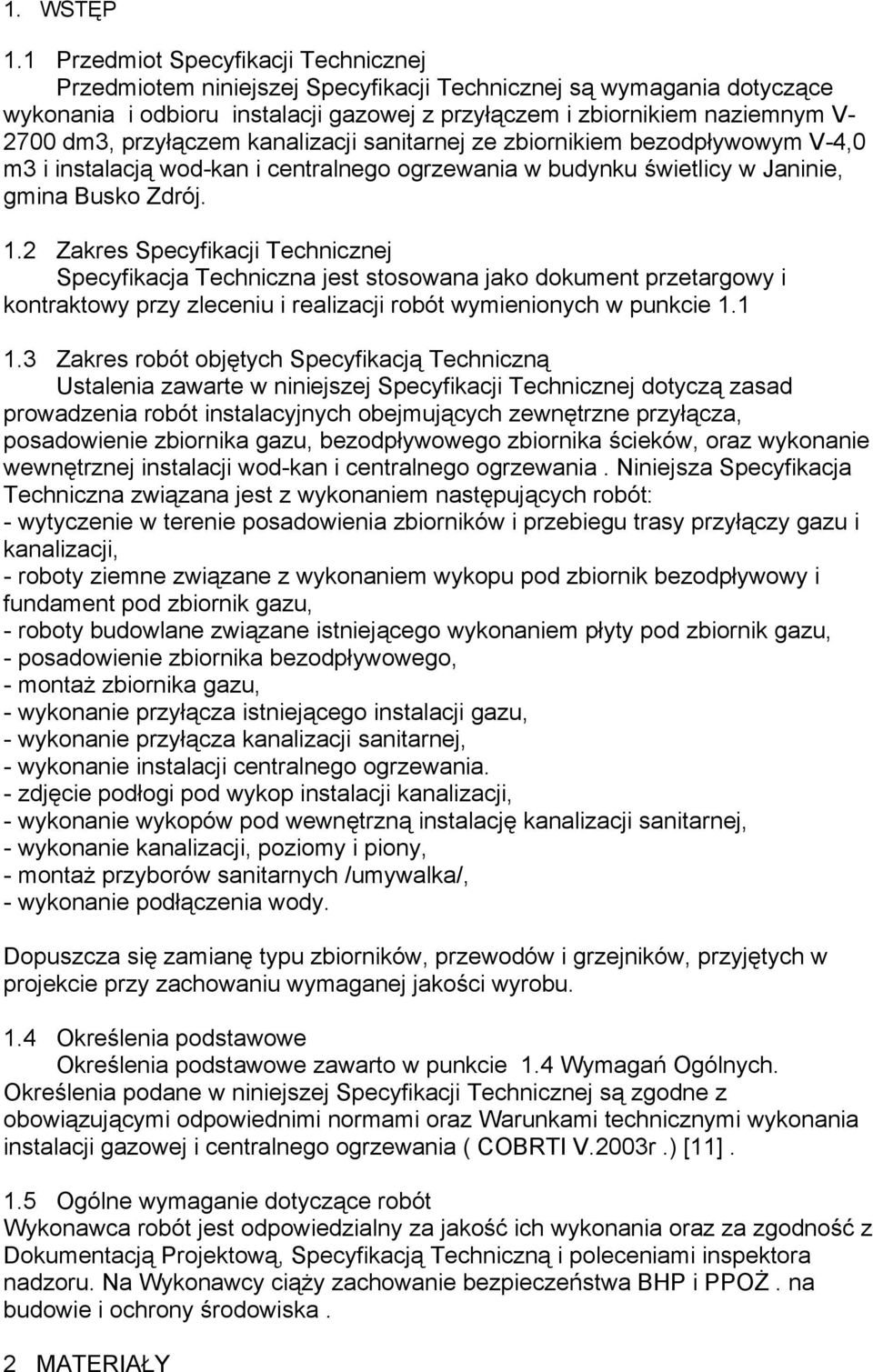 1. WSTĘP

1.1 Przedmiot Specyfikacji Technicznej
Przedmiotem niniejszej Specyfikacji Technicznej są wymagania dotyczące wykonania i odbioru instalacji gazowej z przyłączem i zbiornikiem naziemnym V-2700 dm3, przyłączem kanalizacji sanitarnej ze zbiornikiem bezodpływowym V-4,0 m3 i instalacją wod-kan i centralnego ogrzewania w budynku świetlicy w Janinie, gmina Busko Zdrój.

1.2 Zakres Specyfikacji Technicznej
Specyfikacja Techniczna jest stosowana jako dokument przetargowy i kontraktowy przy zleceniu i realizacji robót wymienionych w punkcie 1.1

1.3 Zakres robót objętych Specyfikacją Techniczną
Ustalenia zawarte w niniejszej Specyfikacji Technicznej dotyczą zasad prowadzenia robót instalacyjnych obejmujących zewnętrzne przyłącza, posadowienie zbiornika gazu, bezodpływowego zbiornika ścieków, oraz wykonanie wewnętrznej instalacji wod-kan i centralnego ogrzewania . Niniejsza Specyfikacja Techniczna związana jest z wykonaniem następujących robót:
- wytyczenie w terenie posadowienia zbiorników i przebiegu trasy przyłączy gazu i kanalizacji,
- roboty ziemne związane z wykonaniem wykopu pod zbiornik bezodpływowy i fundament pod zbiornik gazu,
- roboty budowlane związane istniejącego wykonaniem płyty pod zbiornik gazu,
- posadowienie zbiornika bezodpływowego,
- montaż zbiornika gazu,
- wykonanie przyłącza istniejącego instalacji gazu,
- wykonanie przyłącza kanalizacji sanitarnej,
- wykonanie instalacji centralnego ogrzewania.
- zdjęcie podłogi pod wykop instalacji kanalizacji,
- wykonanie wykopów pod wewnętrzną instalację kanalizacji sanitarnej,
- wykonanie kanalizacji, poziomy i piony,
- montaż przyborów sanitarnych /umywalka/,
- wykonanie podłączenia wody.

Dopuszcza się zamianę typu zbiorników, przewodów i grzejników, przyjętych w projekcie przy zachowaniu wymaganej jakości wyrobu.

1.4 Określenia podstawowe
Określenia podstawowe zawarto w punkcie 1.4 Wymagań Ogólnych. Określenia podane w niniejszej Specyfikacji Technicznej są zgodne z obowiązującymi odpowiednimi normami oraz Warunkami technicznymi wykonania instalacji gazowej i centralnego ogrzewania ( COBRTI V.2003r .) [11] .

1.5 Ogólne wymaganie dotyczące robót
Wykonawca robót jest odpowiedzialny za jakość ich wykonania oraz za zgodność z Dokumentacją Projektową, Specyfikacją Techniczną i poleceniami inspektora nadzoru. Na Wykonawcy ciąży zachowanie bezpieczeństwa BHP i PPOŻ . na budowie i ochrony środowiska .

2 MATERIAŁY